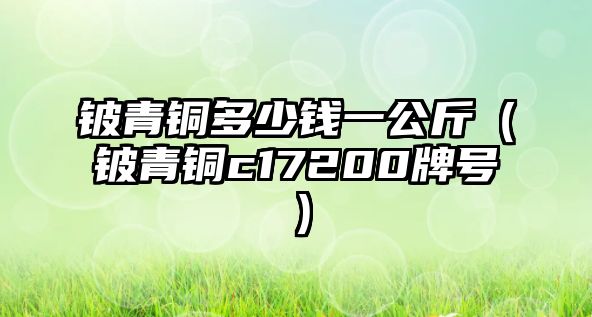 铍青铜多少钱一公斤（铍青铜c17200牌号）